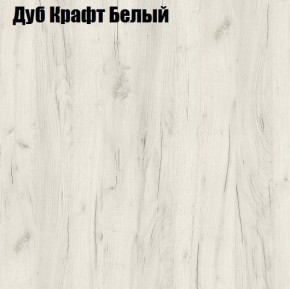 Дуб Крафт Белый